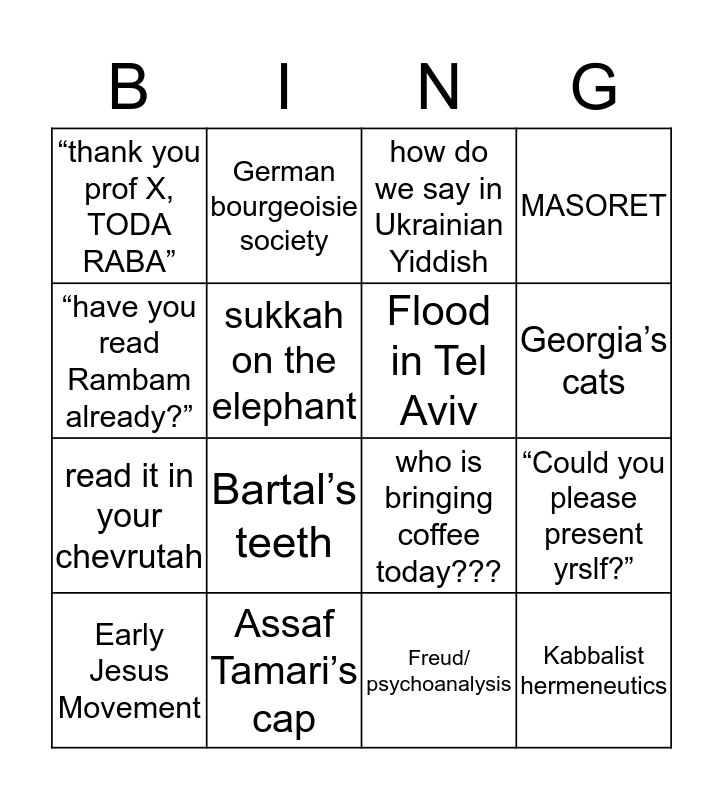 | B | I | N | G |
|---|---|---|---|
| “thank you prof X, TODA RABA” | German bourgeoisie society | how do we say in Ukrainian Yiddish | MASORET |
| “have you read Rambam already?” | sukkah on the elephant | Flood in Tel Aviv | Georgia’s cats |
| read it in your chevrutah | Bartal’s teeth | who is bringing coffee today??? | “Could you please present yrslf?” |
| Early Jesus Movement | Assaf Tamari’s cap | Freud/ psychoanalysis | Kabbalist hermeneutics |